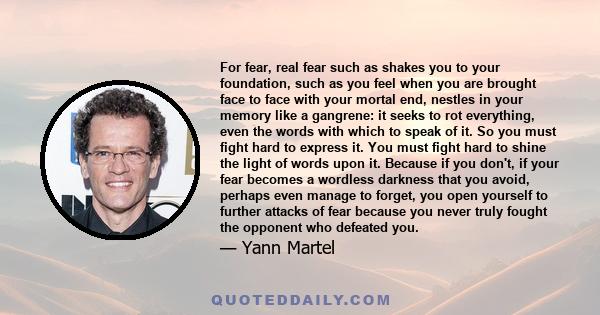 For fear, real fear such as shakes you to your foundation, such as you feel when you are brought face to face with your mortal end, nestles in your memory like a gangrene: it seeks to rot everything, even the words with which to speak of it. So you must fight hard to express it. You must fight hard to shine the light of words upon it. Because if you don't, if your fear becomes a wordless darkness that you avoid, perhaps even manage to forget, you open yourself to further attacks of fear because you never truly fought the opponent who defeated you.

— Yann Martel

QUOTEDDAILY.COM